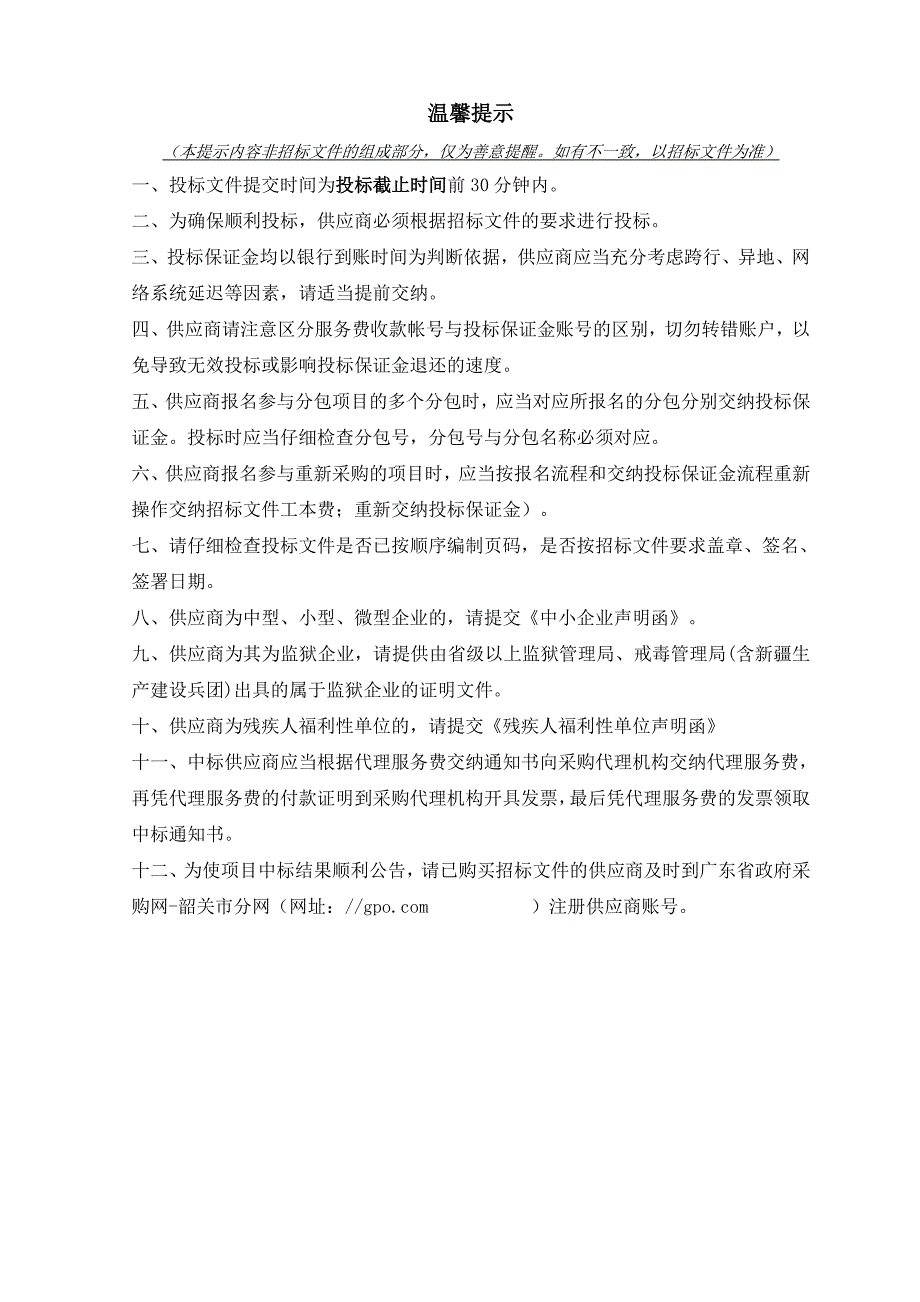 温馨提示

（本提示内容非招标文件的组成部分，仅为善意提醒。如有不一致，以招标文件为准）

一、投标文件提交时间为投标截止时间前 30 分钟内。

二、为确保顺利投标，供应商必须根据招标文件的要求进行投标。

三、投标保证金均以银行到账时间为判断依据，供应商应当充分考虑跨行、异地、网络系统延迟等因素，请适当提前交纳。

四、供应商请注意区分服务费收款帐号与投标保证金账号的区别，切勿转错账户，以免导致无效投标或影响投标保证金退还的速度。

五、供应商报名参与分包项目的多个分包时，应当对应所报名的分包分别交纳投标保证金。投标时应当仔细检查分包号，分包号与分包名称必须对应。

六、供应商报名参与重新采购的项目时，应当按报名流程和交纳投标保证金流程重新操作交纳招标文件工本费；重新交纳投标保证金）。

七、请仔细检查投标文件是否已按顺序编制页码，是否按招标文件要求盖章、签名、签署日期。

八、供应商为中型、小型、微型企业的，请提交《中小企业声明函》。

九、供应商为其为监狱企业，请提供由省级以上监狱管理局、戒毒管理局(含新疆生产建设兵团)出具的属于监狱企业的证明文件。

十、供应商为残疾人福利性单位的，请提交《残疾人福利性单位声明函》

十一、中标供应商应当根据代理服务费交纳通知书向采购代理机构交纳代理服务费，再凭代理服务费的付款证明到采购代理机构开具发票，最后凭代理服务费的发票领取中标通知书。

十二、为使项目中标结果顺利公告，请已购买招标文件的供应商及时到广东省政府采购网-韶关市分网（网址：//gpo.com ）注册供应商账号。